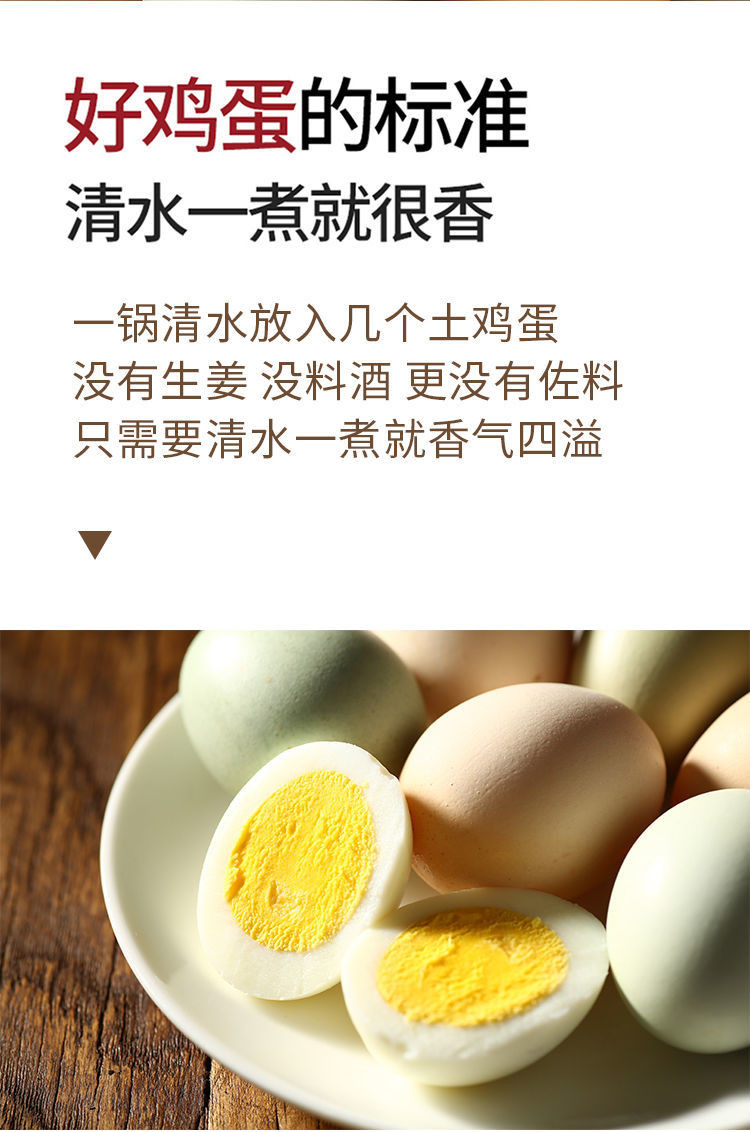 好鸡蛋的标准
清水一煮就很香

一锅清水放入几个土鸡蛋
没有生姜 没料酒 更没有佐料
只需要清水一煮就香气四溢